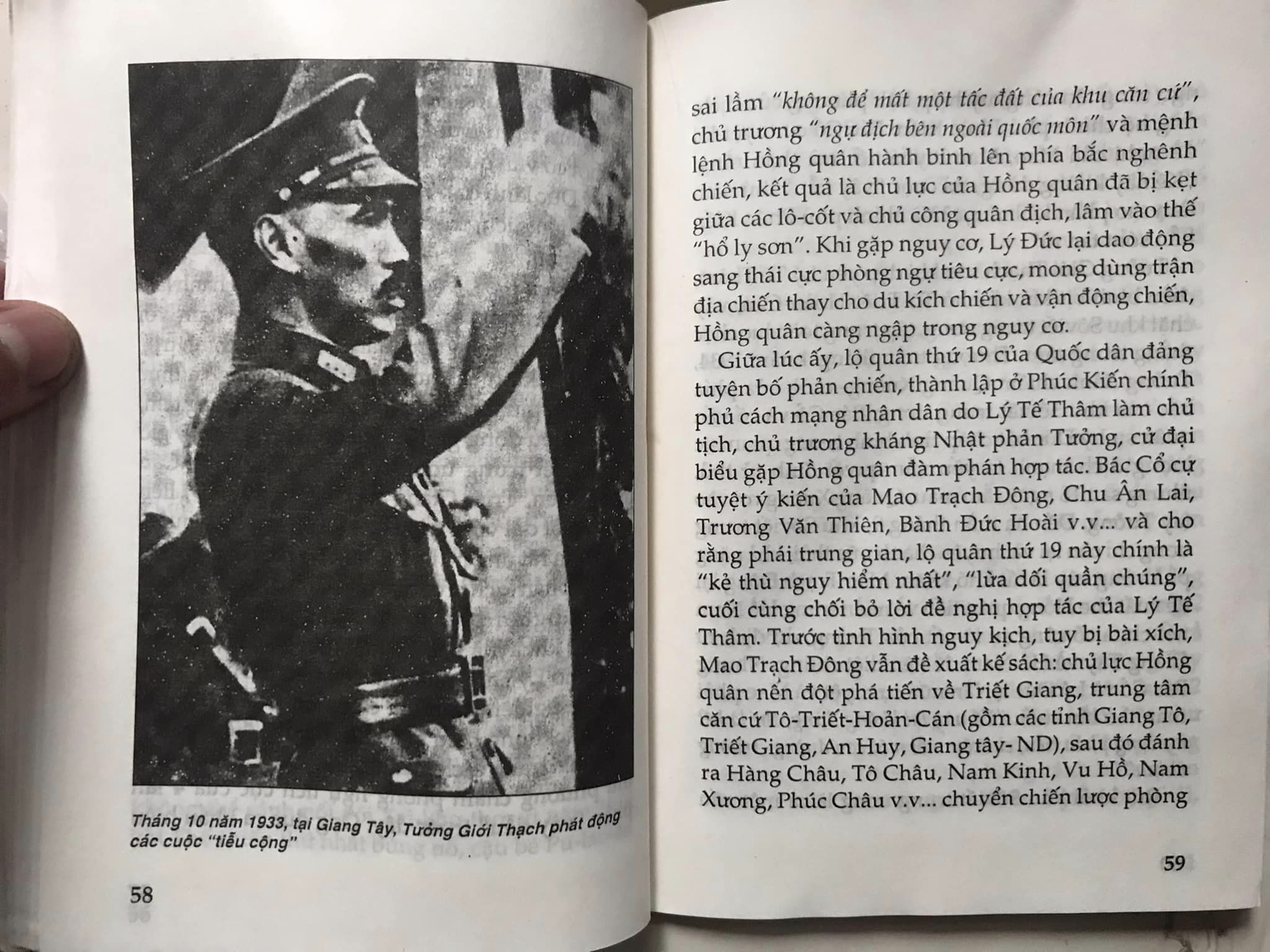 Tháng 10 năm 1933, tại Giang Tây, Tưởng Giới Thạch phát động các cuộc "tiễu cộng"

58

sai lầm "không để mất một tấc đất của khu căn cứ", chủ trương "ngự địch bên ngoài quốc môn" và mệnh lệnh Hồng quân hành binh lên phía bắc nghênh chiến, kết quả là chủ lực của Hồng quân đã bị kẹt giữa các lô-cốt và chủ công quân địch, lâm vào thế "hổ ly sơn". Khi gặp nguy cơ, Lý Đức lại dao động sang thái cực phòng ngự tiêu cực, mong dùng trận địa chiến thay cho du kích chiến và vận động chiến, Hồng quân càng ngập trong nguy cơ.

Giữa lúc ấy, lộ quân thứ 19 của Quốc dân đảng tuyên bố phản chiến, thành lập ở Phúc Kiến chính phủ cách mạng nhân dân do Lý Tế Thâm làm chủ tịch, chủ trương kháng Nhật phản Tưởng, cử đại biểu gặp Hồng quân đàm phán hợp tác. Bác Cổ cự tuyệt ý kiến của Mao Trạch Đông, Chu Ân Lai, Trương Văn Thiên, Bành Đức Hoài v.v... và cho rằng phái trung gian, lộ quân thứ 19 này chính là "kẻ thù nguy hiểm nhất", "lừa dối quần chúng", cuối cùng chối bỏ lời đề nghị hợp tác của Lý Tế Thâm. Trước tình hình nguy kịch, tuy bị bài xích, Mao Trạch Đông vẫn đề xuất kế sách: chủ lực Hồng quân nên đột phá tiến về Triết Giang, trung tâm căn cứ Tô-Triết-Hoản-Cán (gồm các tỉnh Giang Tô, Triết Giang, An Huy, Giang tây- ND), sau đó đánh ra Hàng Châu, Tô Châu, Nam Kinh, Vu Hồ, Nam Xương, Phúc Châu v.v... chuyển chiến lược phòng

59